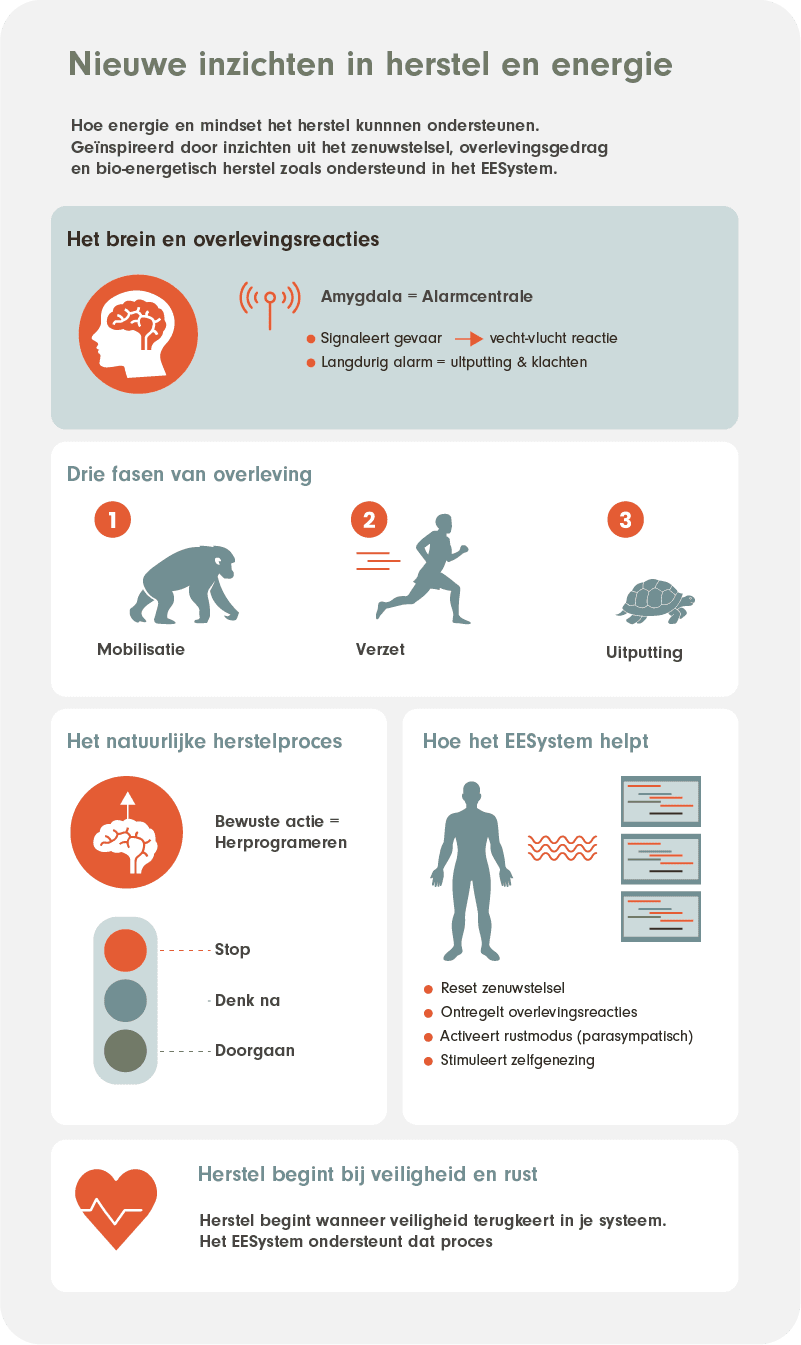 Nieuwe inzichten in herstel en energie

Hoe energie en mindset het herstel kunnnen ondersteunen. Geïnspireerd door inzichten uit het zenuwstelsel, overlevingsgedrag en bio-energetisch herstel zoals ondersteund in het EESystem.

Het brein en overlevingsreacties

Amygdala = Alarmcentrale

Signaleert gevaar → vecht-vlucht reactie

Langdurig alarm = uitputting & klachten

Drie fasen van overleving

1 Mobilisatie

2 Verzet

3 Uitputting

Het natuurlijke herstelproces

Bewuste actie = Herprogrameren

Stop

Denk na

Doorgaan

Hoe het EESystem helpt

Reset zenuwstelsel

Ontregelt overlevingsreacties

Activeert rustmodus (parasympatisch)

Stimuleert zelfgenezing

Herstel begint bij veiligheid en rust

Herstel begint wanneer veiligheid terugkeert in je systeem. Het EESystem ondersteunt dat proces